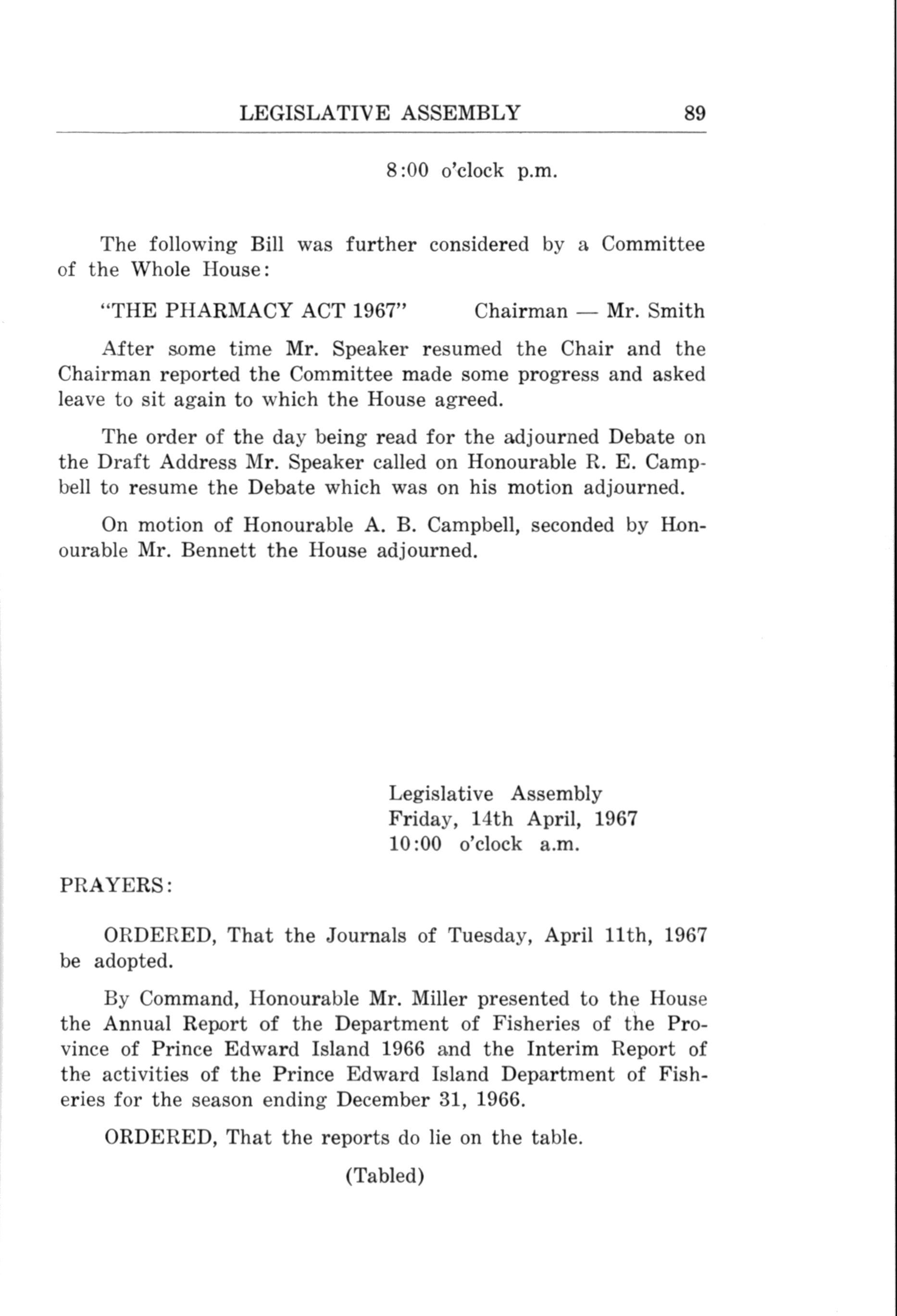 LEGISLATIVE ASSEMBLY 89

8:00 o'clock p.m.

The following Bill was further considered by a Committee of the Whole House:

"THE PHARMACY ACT 1967" Chairman — Mr. Smith

After some time Mr. Speaker resumed the Chair and the Chairman reported the Committee made some progress and asked leave to sit again to which the House agreed.

The order of the day being read for the adjourned Debate on the Draft Address Mr. Speaker called on Honourable R. E. Campbell to resume the Debate which was on his motion adjourned.

On motion of Honourable A. B. Campbell, seconded by Honourable Mr. Bennett the House adjourned.

Legislative Assembly
Friday, 14th April, 1967
10:00 o'clock a.m.

PRAYERS:

ORDERED, That the Journals of Tuesday, April 11th, 1967 be adopted.

By Command, Honourable Mr. Miller presented to the House the Annual Report of the Department of Fisheries of the Province of Prince Edward Island 1966 and the Interim Report of the activities of the Prince Edward Island Department of Fisheries for the season ending December 31, 1966.

ORDERED, That the reports do lie on the table.

(Tabled)